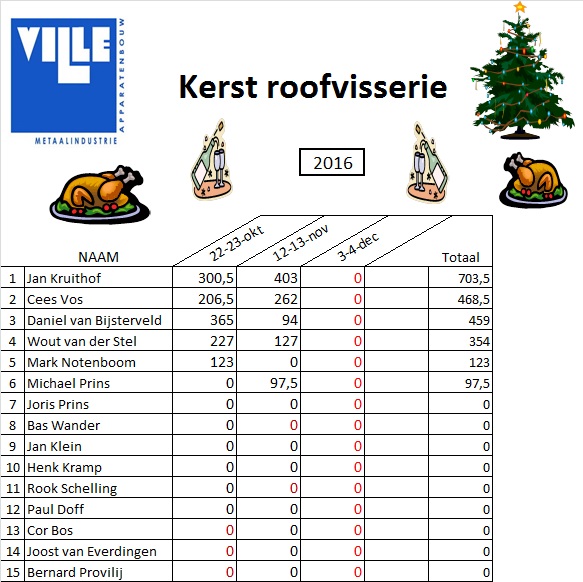 VILLE
APPARATENBOUW
METAALINDUSTRIE

Kerst roofvisserie

2016

| | NAAM | 22-23-okt | 12-13-nov | 3-4-dec | | Totaal |
|---|---|---|---|---|---|---|
| 1 | Jan Kruithof | 300,5 | 403 | 0 | | 703,5 |
| 2 | Cees Vos | 206,5 | 262 | 0 | | 468,5 |
| 3 | Daniel van Bijsterveld | 365 | 94 | 0 | | 459 |
| 4 | Wout van der Stel | 227 | 127 | 0 | | 354 |
| 5 | Mark Notenboom | 123 | 0 | 0 | | 123 |
| 6 | Michael Prins | 0 | 97,5 | 0 | | 97,5 |
| 7 | Joris Prins | 0 | 0 | 0 | | 0 |
| 8 | Bas Wander | 0 | 0 | 0 | | 0 |
| 9 | Jan Klein | 0 | 0 | 0 | | 0 |
| 10 | Henk Kramp | 0 | 0 | 0 | | 0 |
| 11 | Rook Schelling | 0 | 0 | 0 | | 0 |
| 12 | Paul Doff | 0 | 0 | 0 | | 0 |
| 13 | Cor Bos | 0 | 0 | 0 | | 0 |
| 14 | Joost van Everdingen | 0 | 0 | 0 | | 0 |
| 15 | Bernard Provilij | 0 | 0 | 0 | | 0 |